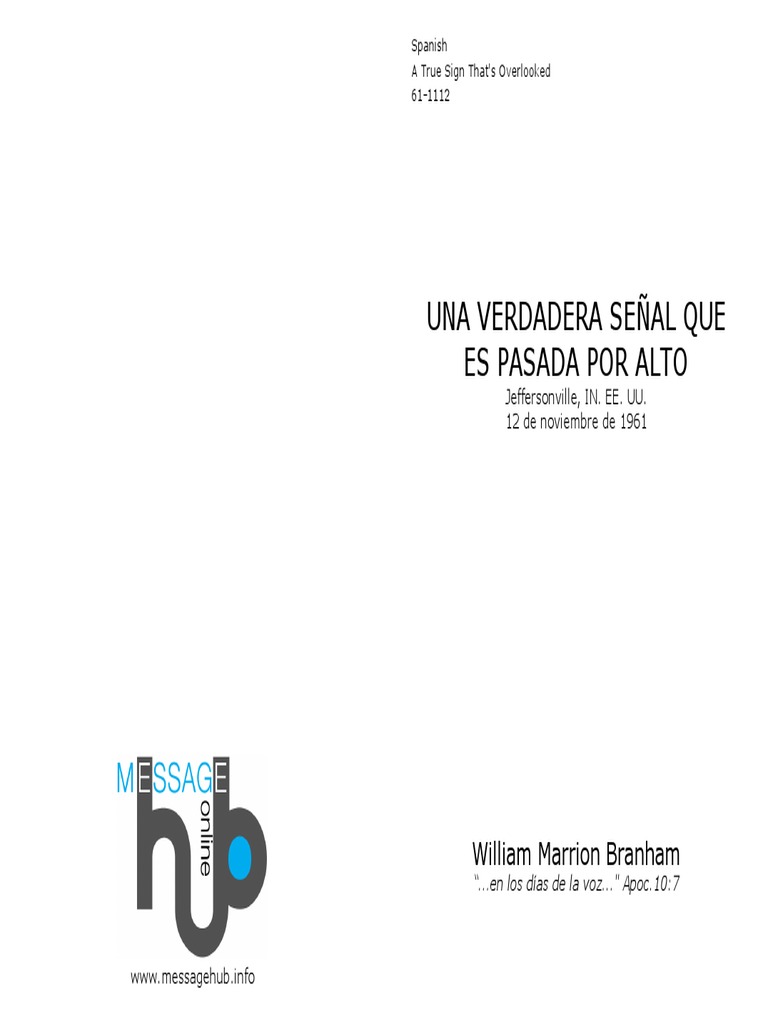 Spanish
A True Sign That's Overlooked
61-1112

UNA VERDADERA SEÑAL QUE ES PASADA POR ALTO
Jeffersonville, IN. EE. UU.
12 de noviembre de 1961

MESSAGE
online
hub

www.messagehub.info

William Marrion Branham
"...en los días de la voz..." Apoc.10:7